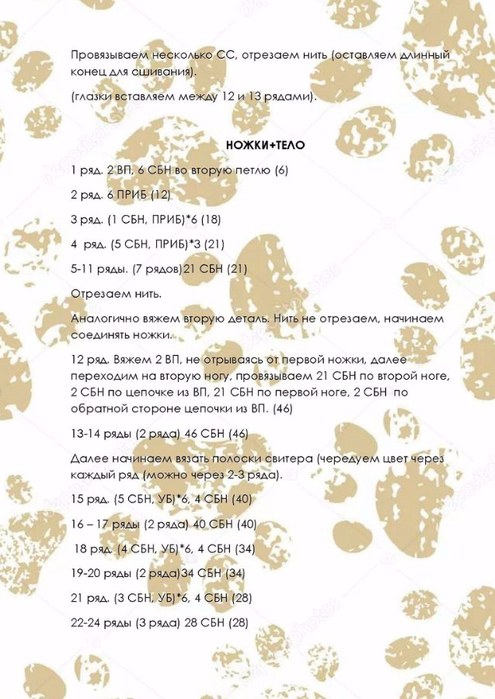 Провязываем несколько СС, отрезаем нить (оставляем длинный конец для сшивания).

(глазки вставляем между 12 и 13 рядами).

НОЖКИ+ТЕЛО

1 ряд. 2 ВП, 6 СБН во вторую петлю (6)

2 ряд. 6 ПРИБ (12)

3 ряд. (1 СБН, ПРИБ)*6 (18)

4 ряд. (5 СБН, ПРИБ)*3 (21)

5-11 ряды. (7 рядов)21 СБН (21)

Отрезаем нить.

Аналогично вяжем вторую деталь. Нить не отрезаем, начинаем соединять ножки.

12 ряд. Вяжем 2 ВП, не отрываясь от первой ножки, далее переходим на вторую ногу, провязываем 21 СБН по второй ноге, 2 СБН по цепочке из ВП, 21 СБН по первой ноге, 2 СБН по обратной стороне цепочки из ВП. (46)

13-14 ряды (2 ряда) 46 СБН (46)

Далее начинаем вязать полоски свитера (чередуем цвет через каждый ряд (можно через 2-3 ряда).

15 ряд. (5 СБН, УБ)*6, 4 СБН (40)

16 – 17 ряды (2 ряда) 40 СБН (40)

18 ряд. (4 СБН, УБ)*6, 4 СБН (34)

19-20 ряды (2 ряда)34 СБН (34)

21 ряд. (3 СБН, УБ)*6, 4 СБН (28)

22-24 ряды (3 ряда) 28 СБН (28)